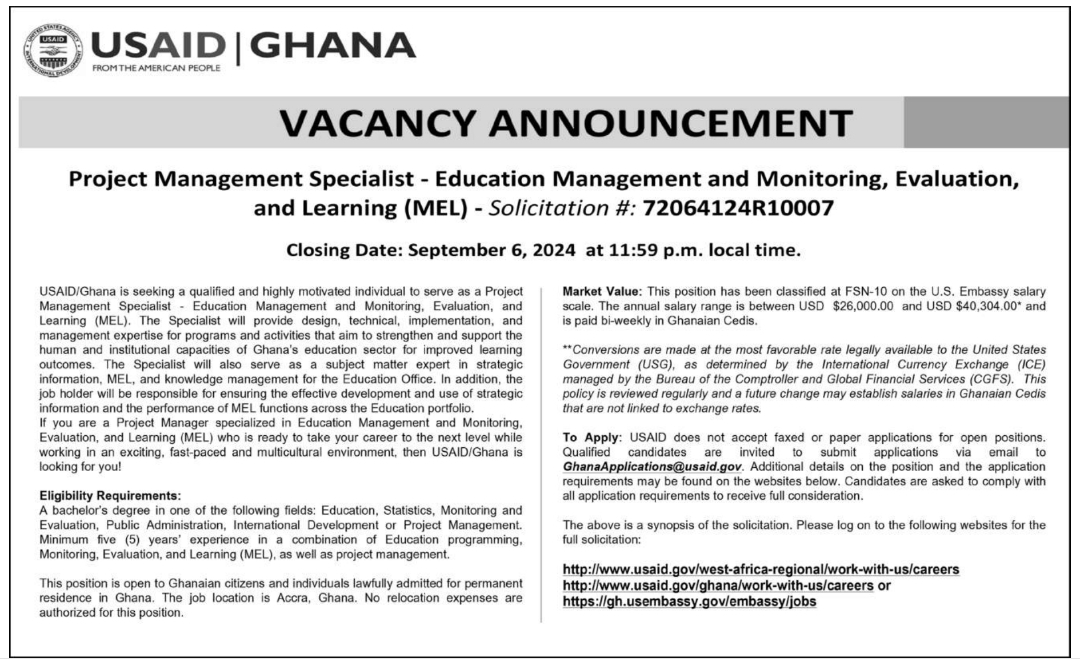 USAID | GHANA
FROM THE AMERICAN PEOPLE

VACANCY ANNOUNCEMENT

Project Management Specialist - Education Management and Monitoring, Evaluation, and Learning (MEL) - Solicitation #: 72064124R10007

Closing Date: September 6, 2024 at 11:59 p.m. local time.

USAID/Ghana is seeking a qualified and highly motivated individual to serve as a Project Management Specialist - Education Management and Monitoring, Evaluation, and Learning (MEL). The Specialist will provide design, technical, implementation, and management expertise for programs and activities that aim to strengthen and support the human and institutional capacities of Ghana's education sector for improved learning outcomes. The Specialist will also serve as a subject matter expert in strategic information, MEL, and knowledge management for the Education Office. In addition, the job holder will be responsible for ensuring the effective development and use of strategic information and the performance of MEL functions across the Education portfolio.
If you are a Project Manager specialized in Education Management and Monitoring, Evaluation, and Learning (MEL) who is ready to take your career to the next level while working in an exciting, fast-paced and multicultural environment, then USAID/Ghana is looking for you!

Eligibility Requirements:
A bachelor's degree in one of the following fields: Education, Statistics, Monitoring and Evaluation, Public Administration, International Development or Project Management. Minimum five (5) years' experience in a combination of Education programming, Monitoring, Evaluation, and Learning (MEL), as well as project management.

This position is open to Ghanaian citizens and individuals lawfully admitted for permanent residence in Ghana. The job location is Accra, Ghana. No relocation expenses are authorized for this position.

Market Value: This position has been classified at FSN-10 on the U.S. Embassy salary scale. The annual salary range is between USD $26,000.00 and USD $40,304.00* and is paid bi-weekly in Ghanaian Cedis.

**Conversions are made at the most favorable rate legally available to the United States Government (USG), as determined by the International Currency Exchange (ICE) managed by the Bureau of the Comptroller and Global Financial Services (CGFS). This policy is reviewed regularly and a future change may establish salaries in Ghanaian Cedis that are not linked to exchange rates.

To Apply: USAID does not accept faxed or paper applications for open positions. Qualified candidates are invited to submit applications via email to GhanaApplications@usaid.gov. Additional details on the position and the application requirements may be found on the websites below. Candidates are asked to comply with all application requirements to receive full consideration.

The above is a synopsis of the solicitation. Please log on to the following websites for the full solicitation:

http://www.usaid.gov/west-africa-regional/work-with-us/careers
http://www.usaid.gov/ghana/work-with-us/careers or
https://gh.usembassy.gov/embassy/jobs